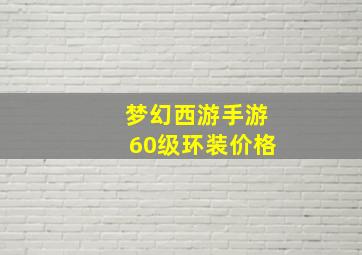 梦幻西游手游
60级环装价格